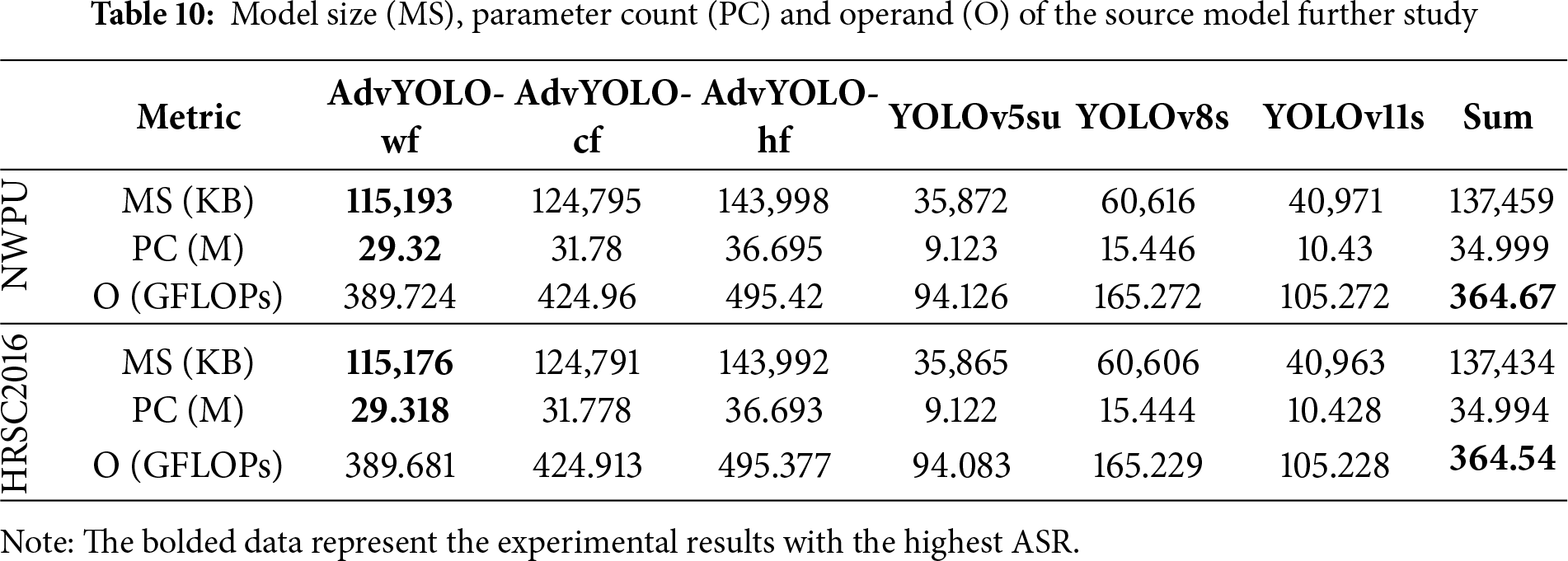 Table 10: Model size (MS), parameter count (PC) and operand (O) of the source model further study

|  | Metric | AdvYOLO-wf | AdvYOLO-cf | AdvYOLO-hf | YOLOv5su | YOLOv8s | YOLOv11s | Sum |
|---|---|---|---|---|---|---|---|---|
| NWPU | MS (KB) | 115,193 | 124,795 | 143,998 | 35,872 | 60,616 | 40,971 | 137,459 |
|  | PC (M) | 29.32 | 31.78 | 36.695 | 9.123 | 15.446 | 10.43 | 34.999 |
|  | O (GFLOPs) | 389.724 | 424.96 | 495.42 | 94.126 | 165.272 | 105.272 | 364.67 |
| HRSC2016 | MS (KB) | 115,176 | 124,791 | 143,992 | 35,865 | 60,606 | 40,963 | 137,434 |
|  | PC (M) | 29.318 | 31.778 | 36.693 | 9.122 | 15.444 | 10.428 | 34.994 |
|  | O (GFLOPs) | 389.681 | 424.913 | 495.377 | 94.083 | 165.229 | 105.228 | 364.54 |

Note: The bolded data represent the experimental results with the highest ASR.